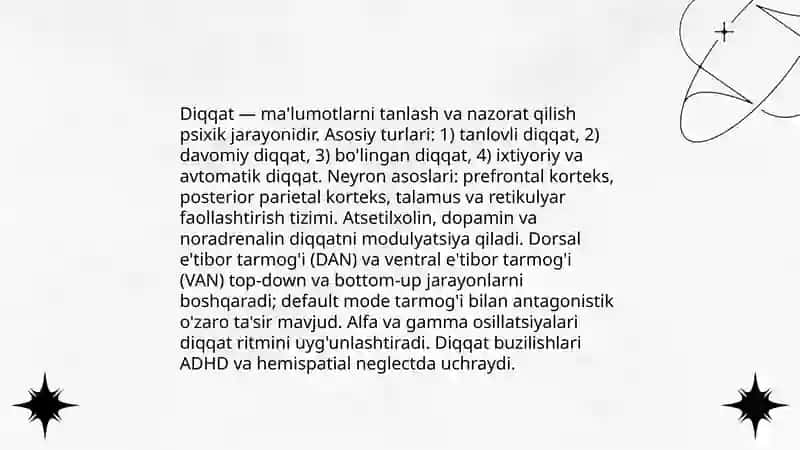 Diqqat — ma'lumotlarni tanlash va nazorat qilish psixik jarayonidir. Asosiy turlari: 1) tanlovli diqqat, 2) davomiy diqqat, 3) bo'lingan diqqat, 4) ixtiyoriy va avtomatik diqqat. Neyron asoslari: prefrontal korteks, posterior parietal korteks, talamus va retikulyar faollashtirish tizimi. Atsetilxolin, dopamin va noradrenalin diqqatni modulyatsiya qiladi. Dorsal e'tibor tarmog'i (DAN) va ventral e'tibor tarmog'i (VAN) top-down va bottom-up jarayonlarni boshqaradi; default mode tarmog'i bilan antagonistik o'zaro ta'sir mavjud. Alfa va gamma osillatsiyalari diqqat ritmini uyg'unlashtiradi. Diqqat buzilishlari ADHD va hemispatial neglectda uchraydi.